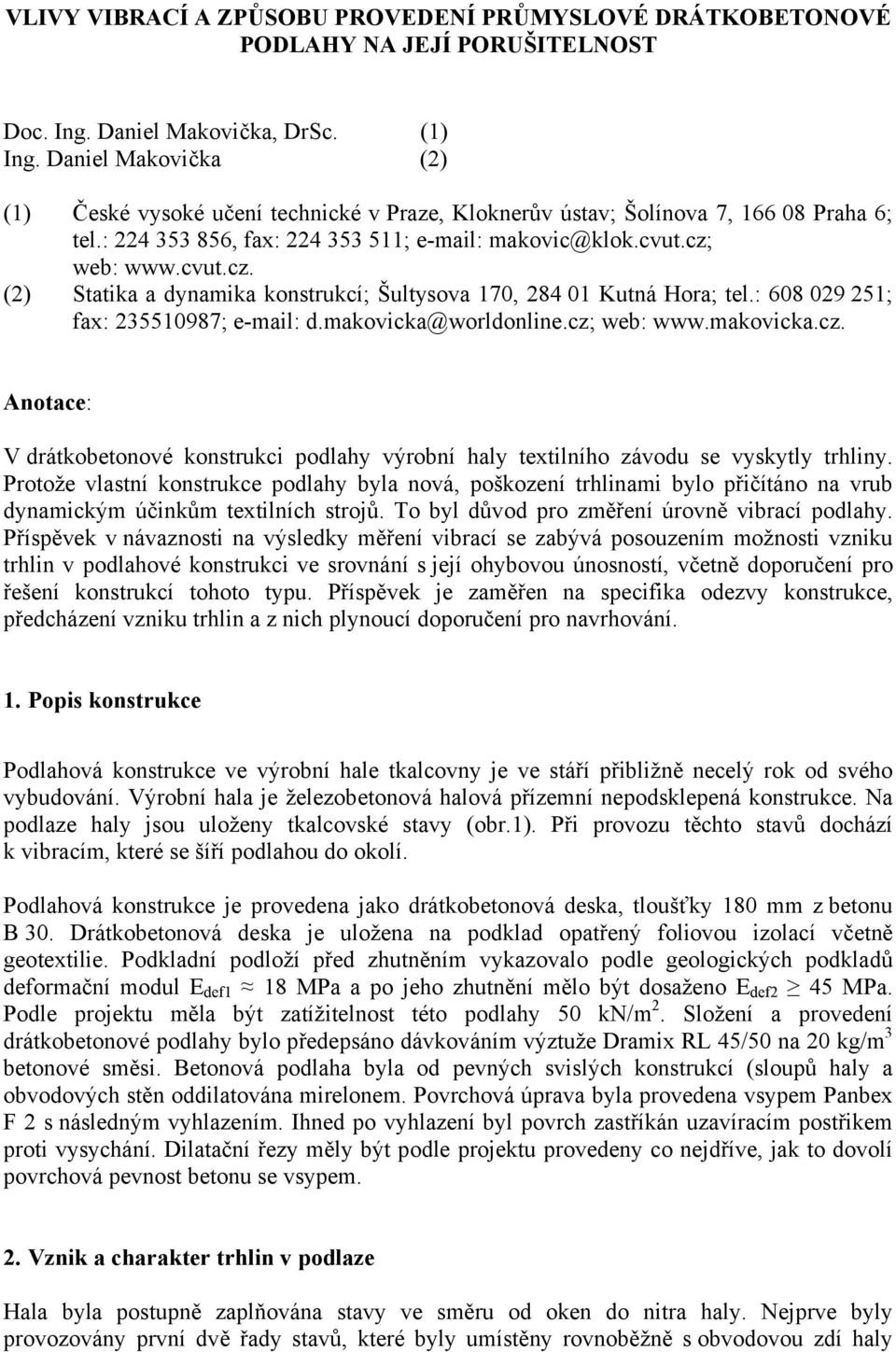 VLIVY VIBRACÍ A ZPŮSOBU PROVEDENÍ PRŮMYSLOVÉ DRÁTKOBETONOVÉ PODLAHY NA JEJÍ PORUŠITELNOST

Doc. Ing. Daniel Makovička, DrSc. (1)
Ing. Daniel Makovička (2)

(1) České vysoké učení technické v Praze, Kloknerův ústav; Šolínova 7, 166 08 Praha 6; tel.: 224 353 856, fax: 224 353 511; e-mail: makovic@klok.cvut.cz; web: www.cvut.cz.
(2) Statika a dynamika konstrukcí; Šultysova 170, 284 01 Kutná Hora; tel.: 608 029 251; fax: 235510987; e-mail: d.makovicka@worldonline.cz; web: www.makovicka.cz.

Anotace:

V drátkobetonové konstrukci podlahy výrobní haly textilního závodu se vyskytly trhliny. Protože vlastní konstrukce podlahy byla nová, poškození trhlinami bylo přičítáno na vrub dynamickým účinkům textilních strojů. To byl důvod pro změření úrovně vibrací podlahy. Příspěvek v návaznosti na výsledky měření vibrací se zabývá posouzením možnosti vzniku trhlin v podlahové konstrukci ve srovnání s její ohybovou únosností, včetně doporučení pro řešení konstrukcí tohoto typu. Příspěvek je zaměřen na specifika odezvy konstrukce, předcházení vzniku trhlin a z nich plynoucí doporučení pro navrhování.

1. Popis konstrukce

Podlahová konstrukce ve výrobní hale tkalcovny je ve stáří přibližně necelý rok od svého vybudování. Výrobní hala je železobetonová halová přízemní nepodsklepená konstrukce. Na podlaze haly jsou uloženy tkalcovské stavy (obr.1). Při provozu těchto stavů dochází k vibracím, které se šíří podlahou do okolí.

Podlahová konstrukce je provedena jako drátkobetonová deska, tloušťky 180 mm z betonu B 30. Drátkobetonová deska je uložena na podklad opatřený foliovou izolací včetně geotextilie. Podkladní podloží před zhutněním vykazovalo podle geologických podkladů deformační modul $E_{def1} \approx 18$ MPa a po jeho zhutnění mělo být dosaženo $E_{def2} \geq 45$ MPa. Podle projektu měla být zatížitelnost této podlahy 50 kN/m$^2$. Složení a provedení drátkobetonové podlahy bylo předepsáno dávkováním výztuže Dramix RL 45/50 na 20 kg/m$^3$ betonové směsi. Betonová podlaha byla od pevných svislých konstrukcí (sloupů haly a obvodových stěn oddilatována mirelonem. Povrchová úprava byla provedena vsypem Panbex F 2 s následným vyhlazením. Ihned po vyhlazení byl povrch zastříkán uzavíracím postřikem proti vysychání. Dilatační řezy měly být podle projektu provedeny co nejdříve, jak to dovolí povrchová pevnost betonu se vsypem.

2. Vznik a charakter trhlin v podlaze

Hala byla postupně zaplňována stavy ve směru od oken do nitra haly. Nejprve byly provozovány první dvě řady stavů, které byly umístěny rovnoběžně s obvodovou zdí haly